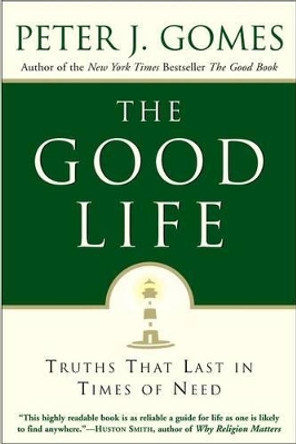 PETER J. GOMES
Author of the New York Times Bestseller The Good Book

THE GOOD LIFE

TRUTHS THAT LAST IN TIMES OF NEED

"This highly readable book is as reliable a guide for life as one is likely to find anywhere."—HUSTON SMITH, author of Why Religion Matters